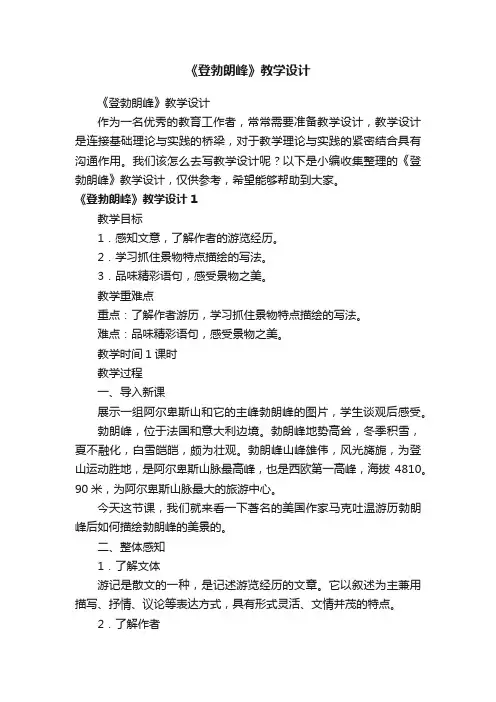 《登勃朗峰》教学设计

《登勃朗峰》教学设计

作为一名优秀的教育工作者，常常需要准备教学设计，教学设计是连接基础理论与实践的桥梁，对于教学理论与实践的紧密结合具有沟通作用。我们该怎么去写教学设计呢？以下是小编收集整理的《登勃朗峰》教学设计，仅供参考，希望能够帮助到大家。

《登勃朗峰》教学设计 1

教学目标

1．感知文意，了解作者的游览经历。

2．学习抓住景物特点描绘的写法。

3．品味精彩语句，感受景物之美。

教学重难点

重点：了解作者游历，学习抓住景物特点描绘的写法。

难点：品味精彩语句，感受景物之美。

教学时间 1 课时

教学过程

一、导入新课

展示一组阿尔卑斯山和它的主峰勃朗峰的图片，学生谈观后感受。

勃朗峰，位于法国和意大利边境。勃朗峰地势高耸，冬季积雪，夏不融化，白雪皑皑，颇为壮观。勃朗峰山峰雄伟，风光旖旎，为登山运动胜地，是阿尔卑斯山脉最高峰，也是西欧第一高峰，海拔 4810。90 米，为阿尔卑斯山脉最大的旅游中心。

今天这节课，我们就来看一下著名的美国作家马克吐温游历勃朗峰后如何描绘勃朗峰的美景的。

二、整体感知

1．了解文体

游记是散文的一种，是记述游览经历的文章。它以叙述为主兼用描写、抒情、议论等表达方式，具有形式灵活、文情并茂的特点。

2．了解作者